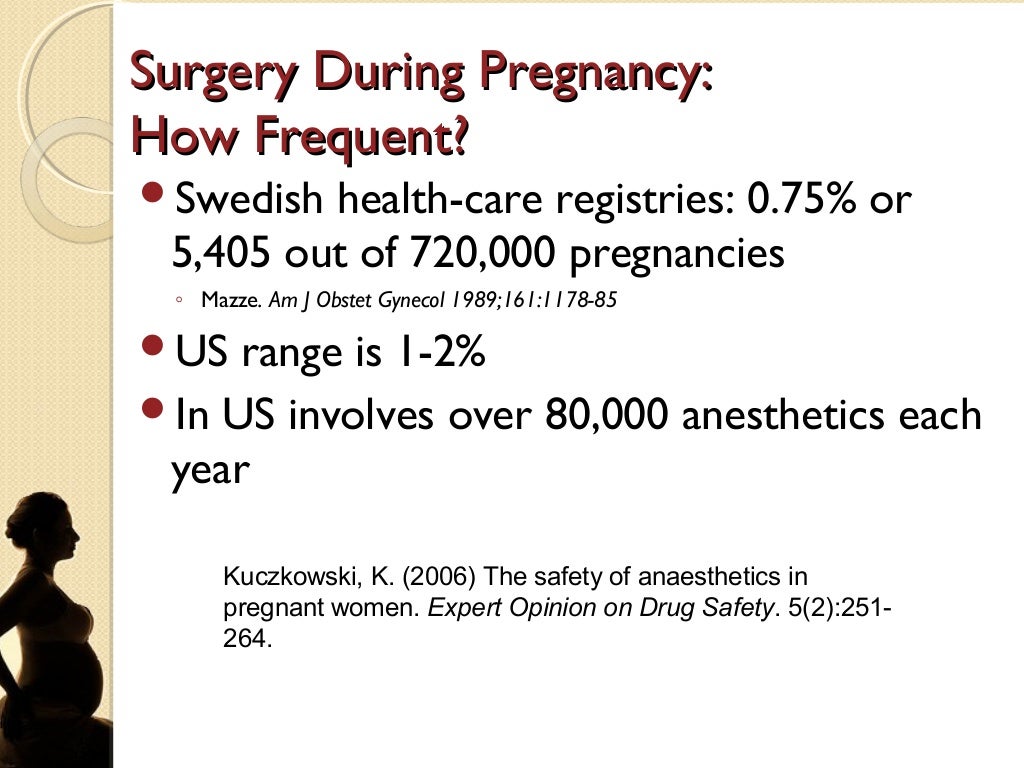 Surgery During Pregnancy:
How Frequent?

• Swedish health-care registries: 0.75% or 5,405 out of 720,000 pregnancies
◦ Mazze. Am J Obstet Gynecol 1989;161:1178-85

• US range is 1-2%

• In US involves over 80,000 anesthetics each year

Kuczkowski, K. (2006) The safety of anaesthetics in pregnant women. Expert Opinion on Drug Safety. 5(2):251-264.